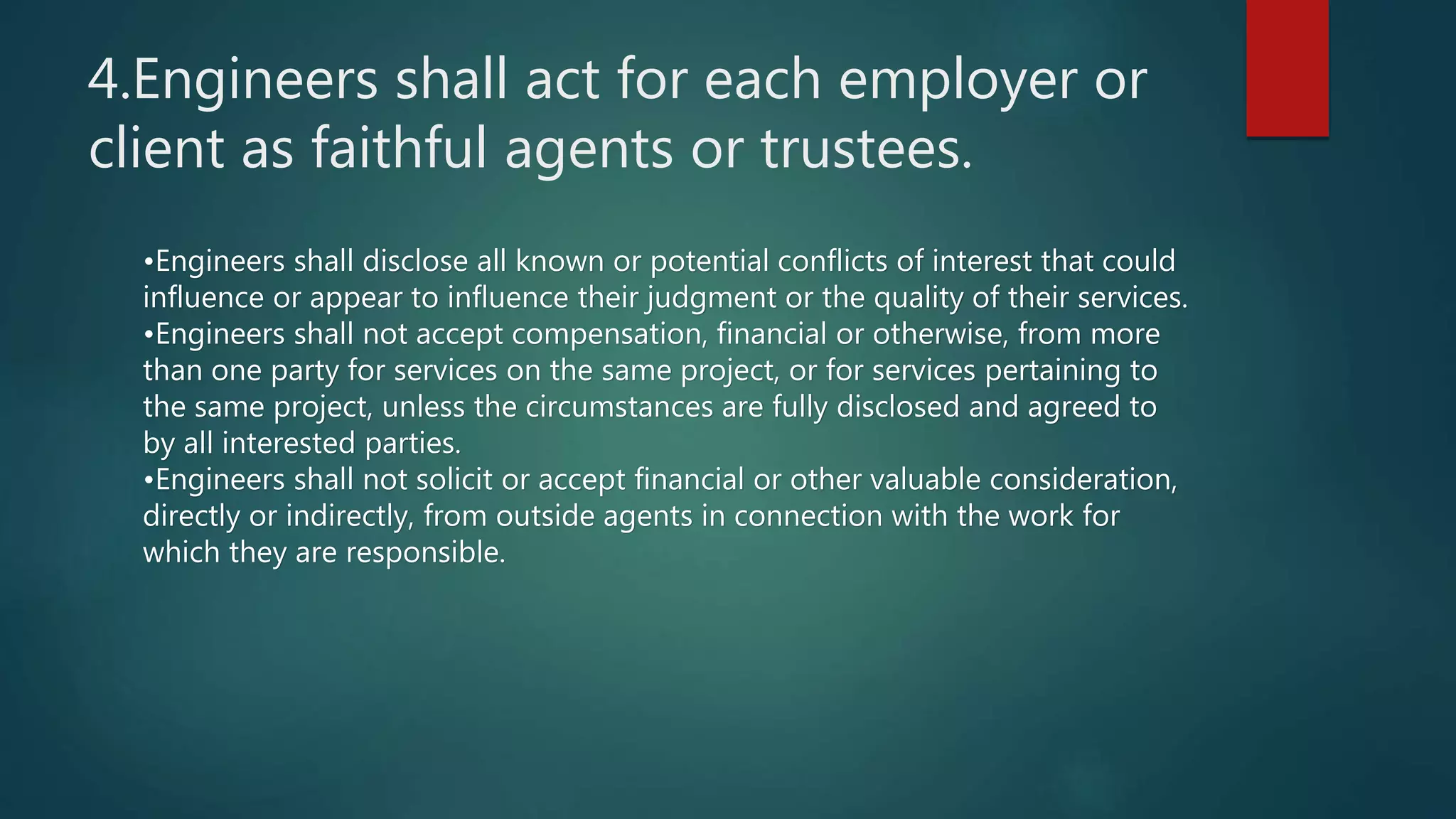 4.Engineers shall act for each employer or client as faithful agents or trustees.

• Engineers shall disclose all known or potential conflicts of interest that could influence or appear to influence their judgment or the quality of their services.
• Engineers shall not accept compensation, financial or otherwise, from more than one party for services on the same project, or for services pertaining to the same project, unless the circumstances are fully disclosed and agreed to by all interested parties.
• Engineers shall not solicit or accept financial or other valuable consideration, directly or indirectly, from outside agents in connection with the work for which they are responsible.